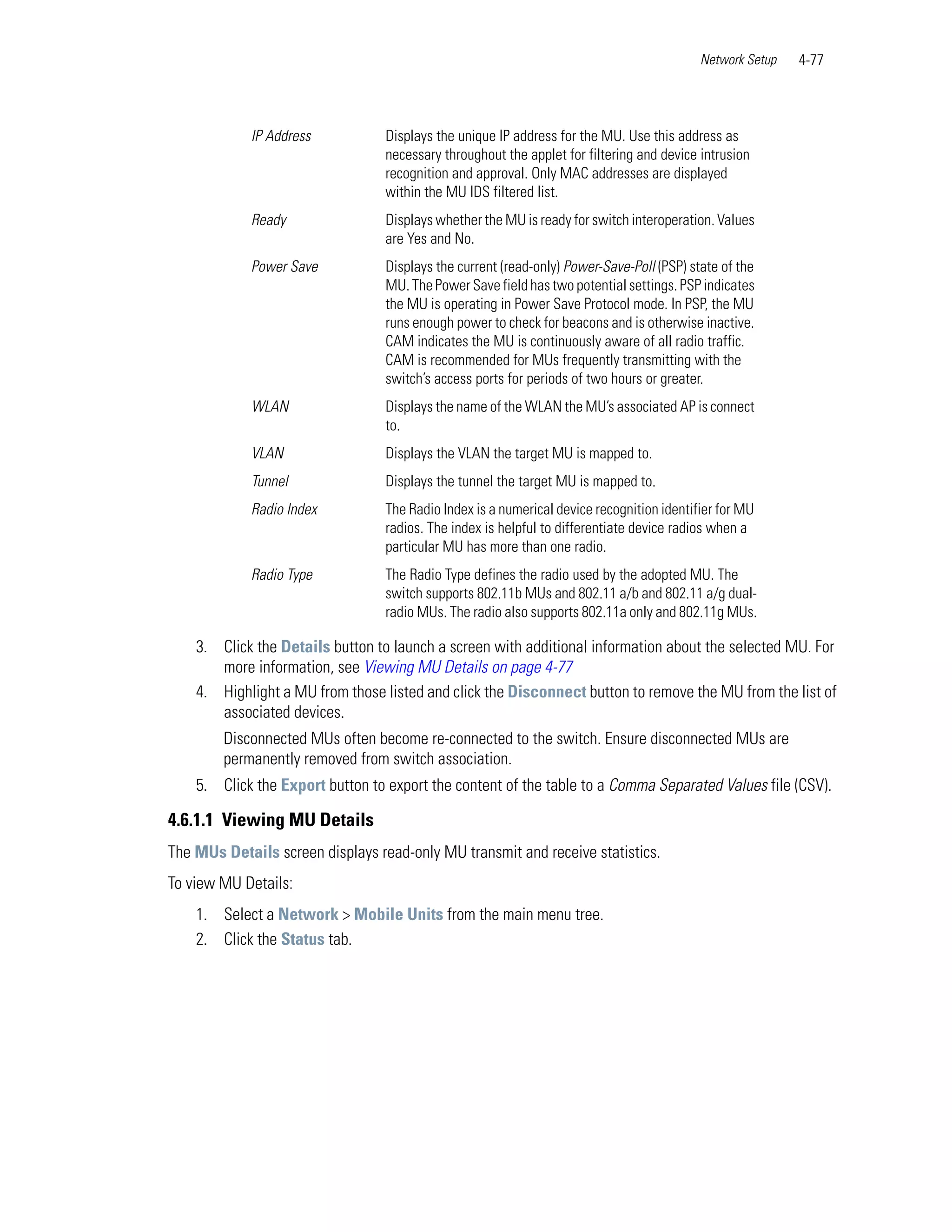 Network Setup 4-77

| | |
|---|---|
| IP Address | Displays the unique IP address for the MU. Use this address as necessary throughout the applet for filtering and device intrusion recognition and approval. Only MAC addresses are displayed within the MU IDS filtered list. |
| Ready | Displays whether the MU is ready for switch interoperation. Values are Yes and No. |
| Power Save | Displays the current (read-only) Power-Save-Poll (PSP) state of the MU. The Power Save field has two potential settings. PSP indicates the MU is operating in Power Save Protocol mode. In PSP, the MU runs enough power to check for beacons and is otherwise inactive. CAM indicates the MU is continuously aware of all radio traffic. CAM is recommended for MUs frequently transmitting with the switch's access ports for periods of two hours or greater. |
| WLAN | Displays the name of the WLAN the MU's associated AP is connect to. |
| VLAN | Displays the VLAN the target MU is mapped to. |
| Tunnel | Displays the tunnel the target MU is mapped to. |
| Radio Index | The Radio Index is a numerical device recognition identifier for MU radios. The index is helpful to differentiate device radios when a particular MU has more than one radio. |
| Radio Type | The Radio Type defines the radio used by the adopted MU. The switch supports 802.11b MUs and 802.11 a/b and 802.11 a/g dual-radio MUs. The radio also supports 802.11a only and 802.11g MUs. |

3. Click the Details button to launch a screen with additional information about the selected MU. For more information, see Viewing MU Details on page 4-77
4. Highlight a MU from those listed and click the Disconnect button to remove the MU from the list of associated devices.

Disconnected MUs often become re-connected to the switch. Ensure disconnected MUs are permanently removed from switch association.
5. Click the Export button to export the content of the table to a Comma Separated Values file (CSV).

4.6.1.1 Viewing MU Details

The MUs Details screen displays read-only MU transmit and receive statistics.

To view MU Details:

1. Select a Network > Mobile Units from the main menu tree.
2. Click the Status tab.